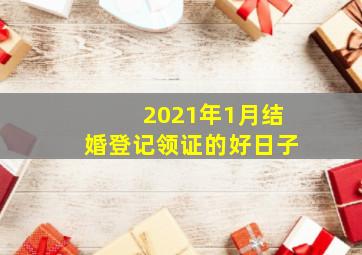 2021年1月结婚登记领证的好日子